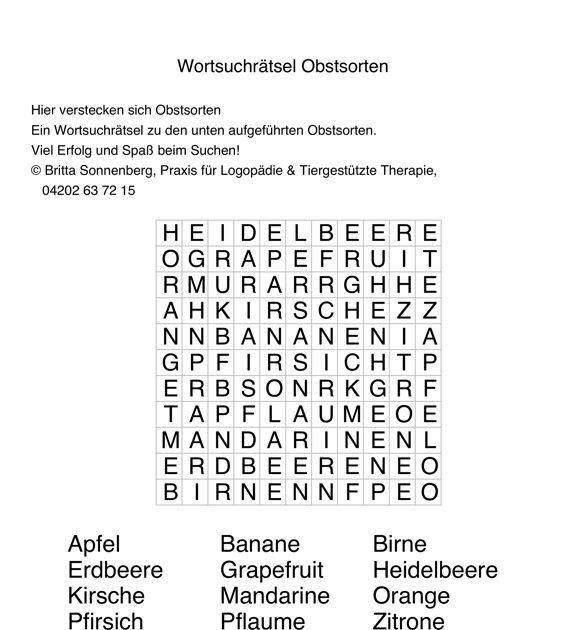 Wortsuchrätsel Obstsorten

Hier verstecken sich Obstsorten
Ein Wortsuchrätsel zu den unten aufgeführten Obstsorten.
Viel Erfolg und Spaß beim Suchen!
© Britta Sonnenberg, Praxis für Logopädie & Tiergestützte Therapie, 04202 63 72 15

| H | E | I | D | E | L | B | E | E | R | E |
|---|---|---|---|---|---|---|---|---|---|---|
| O | G | R | A | P | E | F | R | U | I | T |
| R | M | U | R | A | R | R | G | H | H | E |
| A | H | K | I | R | S | C | H | E | Z | Z |
| N | N | B | A | N | A | N | E | N | I | A |
| G | P | F | I | R | S | I | C | H | T | P |
| E | R | B | S | O | N | R | K | G | R | F |
| T | A | P | F | L | A | U | M | E | O | E |
| M | A | N | D | A | R | I | N | E | N | L |
| E | R | D | B | E | E | R | E | N | E | O |
| B | I | R | N | E | N | N | F | P | E | O |

Apfel
Erdbeere
Kirsche
Pfirsich

Banane
Grapefruit
Mandarine
Pflaume

Birne
Heidelbeere
Orange
Zitrone